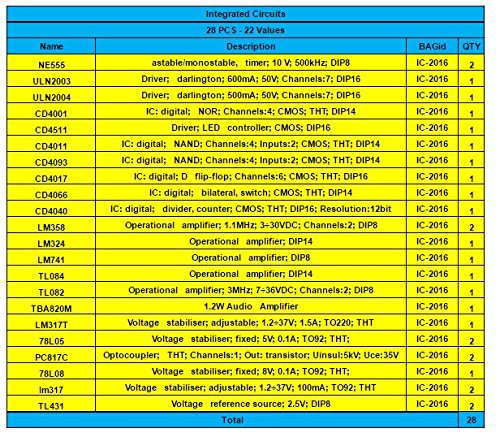 Integrated Circuits

28 PCS - 22 Values

| Name | Description | BAGid | QTY |
|---|---|---|---|
| NE555 | astable/monostable, timer; 10 V; 500kHz; DIP8 | IC-2016 | 2 |
| ULN2003 | Driver; darlington; 600mA; 50V; Channels:7; DIP16 | IC-2016 | 1 |
| ULN2004 | Driver; darlington; 500mA; 50V; Channels:7; DIP16 | IC-2016 | 1 |
| CD4001 | IC: digital; NOR; Channels:4; CMOS; THT; DIP14 | IC-2016 | 1 |
| CD4511 | Driver; LED controller; CMOS; DIP16 | IC-2016 | 1 |
| CD4011 | IC: digital; NAND; Channels:4; Inputs:2; CMOS; THT; DIP14 | IC-2016 | 1 |
| CD4093 | IC: digital; NAND; Channels:4; Inputs:2; CMOS; THT; DIP14 | IC-2016 | 1 |
| CD4017 | IC: digital; D flip-flop; Channels:6; CMOS; THT; DIP16 | IC-2016 | 1 |
| CD4066 | IC: digital; bilateral, switch; CMOS; THT; DIP14 | IC-2016 | 1 |
| CD4040 | IC: digital; divider, counter; CMOS; THT; DIP16; Resolution:12bit | IC-2016 | 1 |
| LM358 | Operational amplifier; 1.1MHz; 3÷30VDC; Channels:2; DIP8 | IC-2016 | 2 |
| LM324 | Operational amplifier; DIP14 | IC-2016 | 1 |
| LM741 | Operational amplifier; DIP8 | IC-2016 | 1 |
| TL084 | Operational amplifier; DIP14 | IC-2016 | 1 |
| TL082 | Operational amplifier; 3MHz; 7÷36VDC; Channels:2; DIP8 | IC-2016 | 1 |
| TBA820M | 1.2W Audio Amplifier | IC-2016 | 1 |
| LM317T | Voltage stabiliser; adjustable; 1.2÷37V; 1.5A; TO220; THT | IC-2016 | 1 |
| 78L05 | Voltage stabiliser; fixed; 5V; 0.1A; TO92; THT; | IC-2016 | 2 |
| PC817C | Optocoupler; THT; Channels:1; Out: transistor; Uinsul:5kV; Uce:35V | IC-2016 | 2 |
| 78L08 | Voltage stabiliser; fixed; 8V; 0.1A; TO92; THT; | IC-2016 | 1 |
| lm317 | Voltage stabiliser; adjustable; 1.2÷37V; 100mA; TO92; THT | IC-2016 | 2 |
| TL431 | Voltage reference source; 2.5V; DIP8 | IC-2016 | 2 |
| Total | | | 28 |